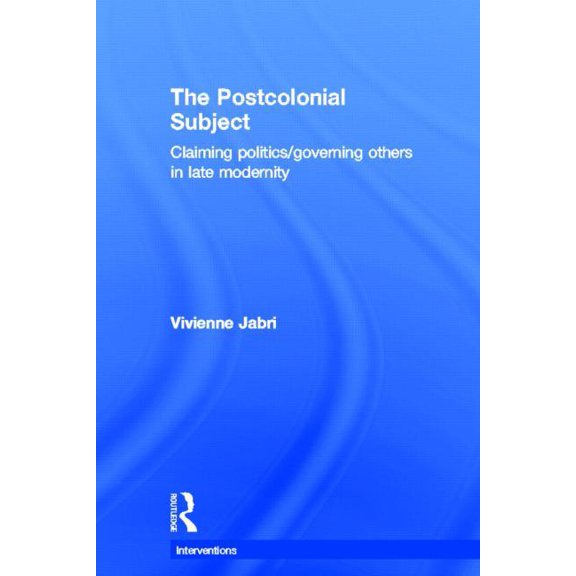 The Postcolonial Subject

Claiming politics/governing others in late modernity

Vivienne Jabri

ROUTLEDGE

Interventions